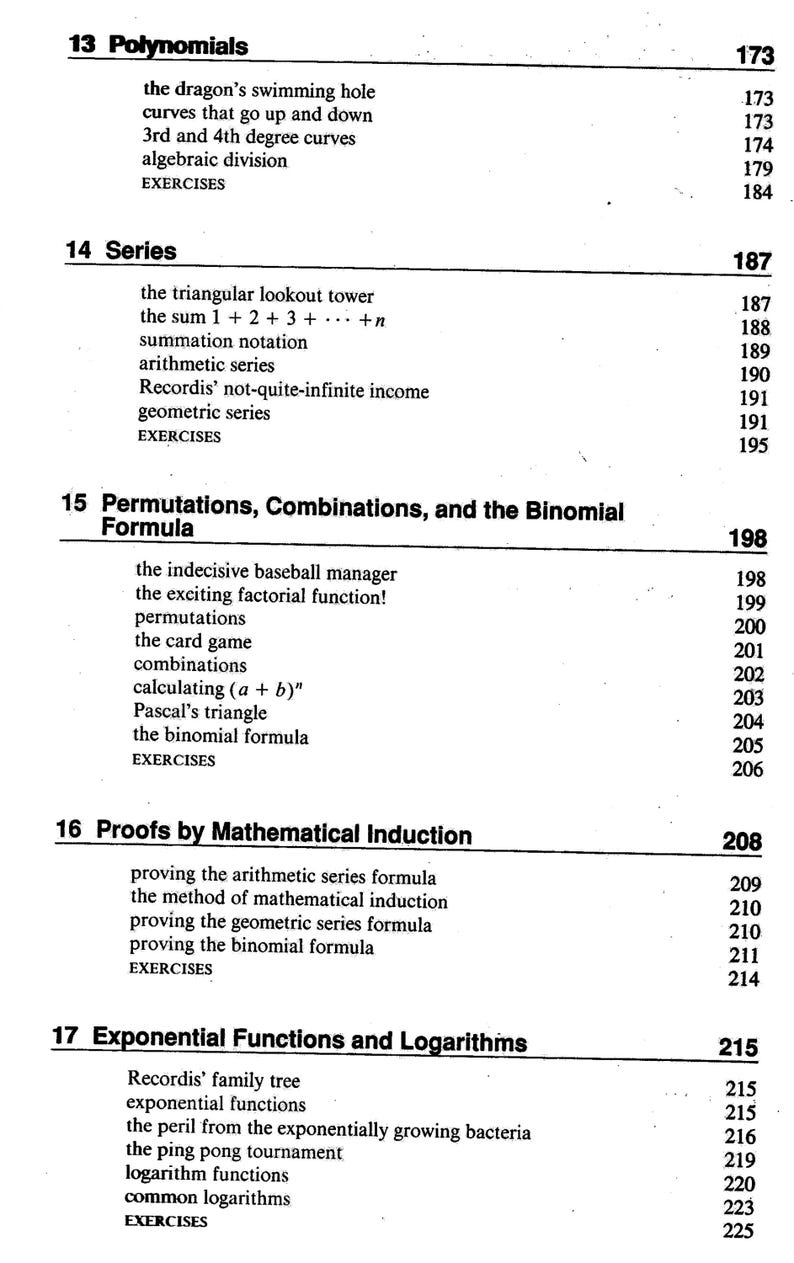 13 Polynomials 173

the dragon's swimming hole 173
curves that go up and down 173
3rd and 4th degree curves 174
algebraic division 179
EXERCISES 184

14 Series 187

the triangular lookout tower 187
the sum $1 + 2 + 3 + \cdots + n$ 188
summation notation 189
arithmetic series 190
Recordis' not-quite-infinite income 191
geometric series 191
EXERCISES 195

15 Permutations, Combinations, and the Binomial Formula 198

the indecisive baseball manager 198
the exciting factorial function! 199
permutations 200
the card game 201
combinations 202
calculating $(a + b)^n$ 203
Pascal's triangle 204
the binomial formula 205
EXERCISES 206

16 Proofs by Mathematical Induction 208

proving the arithmetic series formula 209
the method of mathematical induction 210
proving the geometric series formula 210
proving the binomial formula 211
EXERCISES 214

17 Exponential Functions and Logarithms 215

Recordis' family tree 215
exponential functions 215
the peril from the exponentially growing bacteria 216
the ping pong tournament 219
logarithm functions 220
common logarithms 223
EXERCISES 225